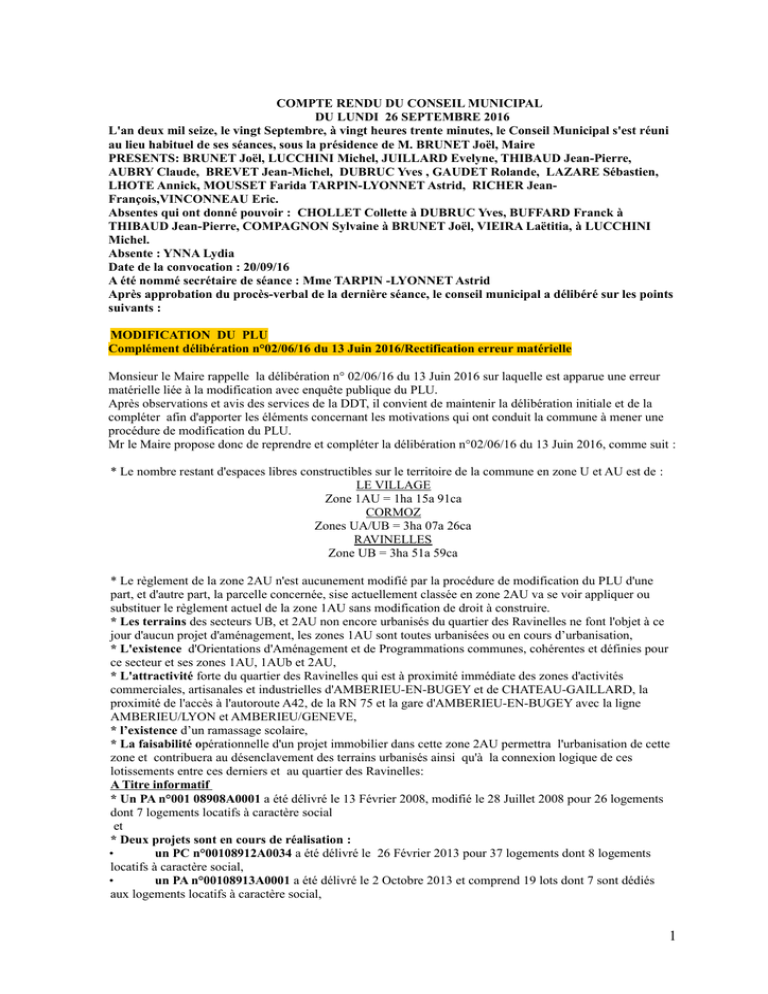 COMPTE RENDU DU CONSEIL MUNICIPAL
DU LUNDI 26 SEPTEMBRE 2016

L'an deux mil seize, le vingt Septembre, à vingt heures trente minutes, le Conseil Municipal s'est réuni au lieu habituel de ses séances, sous la présidence de M. BRUNET Joël, Maire
PRESENTS: BRUNET Joël, LUCCHINI Michel, JUILLARD Evelyne, THIBAUD Jean-Pierre, AUBRY Claude, BREVET Jean-Michel, DUBRUC Yves , GAUDET Rolande, LAZARE Sébastien, LHOTE Annick, MOUSSET Farida TARPIN-LYONNET Astrid, RICHER Jean-François,VINCONNEAU Eric.
Absentes qui ont donné pouvoir : CHOLLET Collette à DUBRUC Yves, BUFFARD Franck à THIBAUD Jean-Pierre, COMPAGNON Sylvaine à BRUNET Joël, VIEIRA Laëtitia, à LUCCHINI Michel.
Absente : YNNA Lydia
Date de la convocation : 20/09/16
A été nommé secrétaire de séance : Mme TARPIN -LYONNET Astrid
Après approbation du procès-verbal de la dernière séance, le conseil municipal a délibéré sur les points suivants :

MODIFICATION DU PLU
Complément délibération n°02/06/16 du 13 Juin 2016/Rectification erreur matérielle

Monsieur le Maire rappelle la délibération n° 02/06/16 du 13 Juin 2016 sur laquelle est apparue une erreur matérielle liée à la modification avec enquête publique du PLU.
Après observations et avis des services de la DDT, il convient de maintenir la délibération initiale et de la compléter afin d'apporter les éléments concernant les motivations qui ont conduit la commune à mener une procédure de modification du PLU.
Mr le Maire propose donc de reprendre et compléter la délibération n°02/06/16 du 13 Juin 2016, comme suit :

* Le nombre restant d'espaces libres constructibles sur le territoire de la commune en zone U et AU est de :
LE VILLAGE
Zone 1AU = 1ha 15a 91ca
CORMOZ
Zones UA/UB = 3ha 07a 26ca
RAVINELLES
Zone UB = 3ha 51a 59ca

* Le règlement de la zone 2AU n'est aucunement modifié par la procédure de modification du PLU d'une part, et d'autre part, la parcelle concernée, sise actuellement classée en zone 2AU va se voir appliquer ou substituer le règlement actuel de la zone 1AU sans modification de droit à construire.
* Les terrains des secteurs UB, et 2AU non encore urbanisés du quartier des Ravinelles ne font l'objet à ce jour d'aucun projet d'aménagement, les zones 1AU sont toutes urbanisées ou en cours d'urbanisation,
* L'existence d'Orientations d'Aménagement et de Programmations communes, cohérentes et définies pour ce secteur et ses zones 1AU, 1AUb et 2AU,
* L'attractivité forte du quartier des Ravinelles qui est à proximité immédiate des zones d'activités commerciales, artisanales et industrielles d'AMBERIEU-EN-BUGEY et de CHATEAU-GAILLARD, la proximité de l'accès à l'autoroute A42, de la RN 75 et la gare d'AMBERIEU-EN-BUGEY avec la ligne AMBERIEU/LYON et AMBERIEU/GENEVE,
* l'existence d'un ramassage scolaire,
* La faisabilité opérationnelle d'un projet immobilier dans cette zone 2AU permettra l'urbanisation de cette zone et contribuera au désenclavement des terrains urbanisés ainsi qu'à la connexion logique de ces lotissements entre ces derniers et au quartier des Ravinelles:
A Titre informatif
* Un PA n°001 08908A0001 a été délivré le 13 Février 2008, modifié le 28 Juillet 2008 pour 26 logements dont 7 logements locatifs à caractère social
et
* Deux projets sont en cours de réalisation :
• un PC n°00108912A0034 a été délivré le 26 Février 2013 pour 37 logements dont 8 logements locatifs à caractère social,
• un PA n°00108913A0001 a été délivré le 2 Octobre 2013 et comprend 19 lots dont 7 sont dédiés aux logements locatifs à caractère social,

1